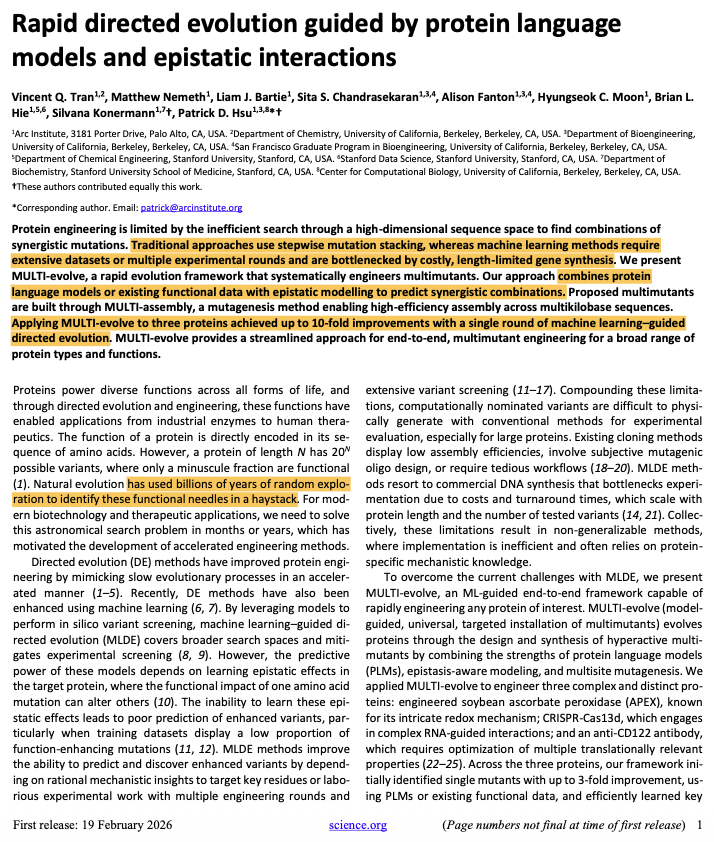 Rapid directed evolution guided by protein language models and epistatic interactions

Vincent Q. Tran$^{1,2}$, Matthew Nemeth$^{1}$, Liam J. Bartie$^{1}$, Sita S. Chandrasekaran$^{1,3,4}$, Alison Fanton$^{1,3,4}$, Hyungseok C. Moon$^{1}$, Brian L. Hie$^{1,5,6}$, Silvana Konermann$^{1,7}$†, Patrick D. Hsu$^{1,3,8}$*†

$^{1}$Arc Institute, 3181 Porter Drive, Palo Alto, CA, USA. $^{2}$Department of Chemistry, University of California, Berkeley, Berkeley, CA, USA. $^{3}$Department of Bioengineering, University of California, Berkeley, Berkeley, CA, USA. $^{4}$San Francisco Graduate Program in Bioengineering, University of California, Berkeley, Berkeley, CA, USA. $^{5}$Department of Chemical Engineering, Stanford University, Stanford, CA, USA. $^{6}$Stanford Data Science, Stanford University, Stanford, CA, USA. $^{7}$Department of Biochemistry, Stanford University School of Medicine, Stanford, CA, USA. $^{8}$Center for Computational Biology, University of California, Berkeley, Berkeley, CA, USA.
†These authors contributed equally this work.

*Corresponding author. Email: patrick@arcinstitute.org

Protein engineering is limited by the inefficient search through a high-dimensional sequence space to find combinations of synergistic mutations. Traditional approaches use stepwise mutation stacking, whereas machine learning methods require extensive datasets or multiple experimental rounds and are bottlenecked by costly, length-limited gene synthesis. We present MULTI-evolve, a rapid evolution framework that systematically engineers multimutants. Our approach combines protein language models or existing functional data with epistatic modelling to predict synergistic combinations. Proposed multimutants are built through MULTI-assembly, a mutagenesis method enabling high-efficiency assembly across multikilobase sequences. Applying MULTI-evolve to three proteins achieved up to 10-fold improvements with a single round of machine learning–guided directed evolution. MULTI-evolve provides a streamlined approach for end-to-end, multimutant engineering for a broad range of protein types and functions.

Proteins power diverse functions across all forms of life, and through directed evolution and engineering, these functions have enabled applications from industrial enzymes to human therapeutics. The function of a protein is directly encoded in its sequence of amino acids. However, a protein of length $N$ has $20^N$ possible variants, where only a minuscule fraction are functional (1). Natural evolution has used billions of years of random exploration to identify these functional needles in a haystack. For modern biotechnology and therapeutic applications, we need to solve this astronomical search problem in months or years, which has motivated the development of accelerated engineering methods.

Directed evolution (DE) methods have improved protein engineering by mimicking slow evolutionary processes in an accelerated manner (1–5). Recently, DE methods have also been enhanced using machine learning (6, 7). By leveraging models to perform in silico variant screening, machine learning–guided directed evolution (MLDE) covers broader search spaces and mitigates experimental screening (8, 9). However, the predictive power of these models depends on learning epistatic effects in the target protein, where the functional impact of one amino acid mutation can alter others (10). The inability to learn these epistatic effects leads to poor prediction of enhanced variants, particularly when training datasets display a low proportion of function-enhancing mutations (11, 12). MLDE methods improve the ability to predict and discover enhanced variants by depending on rational mechanistic insights to target key residues or laborious experimental work with multiple engineering rounds and extensive variant screening (11–17). Compounding these limitations, computationally nominated variants are difficult to physically generate with conventional methods for experimental evaluation, especially for large proteins. Existing cloning methods display low assembly efficiencies, involve subjective mutagenic oligo design, or require tedious workflows (18–20). MLDE methods resort to commercial DNA synthesis that bottlenecks experimentation due to costs and turnaround times, which scale with protein length and the number of tested variants (14, 21). Collectively, these limitations result in non-generalizable methods, where implementation is inefficient and often relies on protein-specific mechanistic knowledge.

To overcome the current challenges with MLDE, we present MULTI-evolve, an ML-guided end-to-end framework capable of rapidly engineering any protein of interest. MULTI-evolve (model-guided, universal, targeted installation of multimutants) evolves proteins through the design and synthesis of hyperactive multimutants by combining the strengths of protein language models (PLMs), epistasis-aware modeling, and multisite mutagenesis. We applied MULTI-evolve to engineer three complex and distinct proteins: engineered soybean ascorbate peroxidase (APEX), known for its intricate redox mechanism; CRISPR-Cas13d, which engages in complex RNA-guided interactions; and an anti-CD122 antibody, which requires optimization of multiple translationally relevant properties (22–25). Across the three proteins, our framework initially identified single mutants with up to 3-fold improvement, using PLMs or existing functional data, and efficiently learned key

First release: 19 February 2026     science.org     (Page numbers not final at time of first release)     1